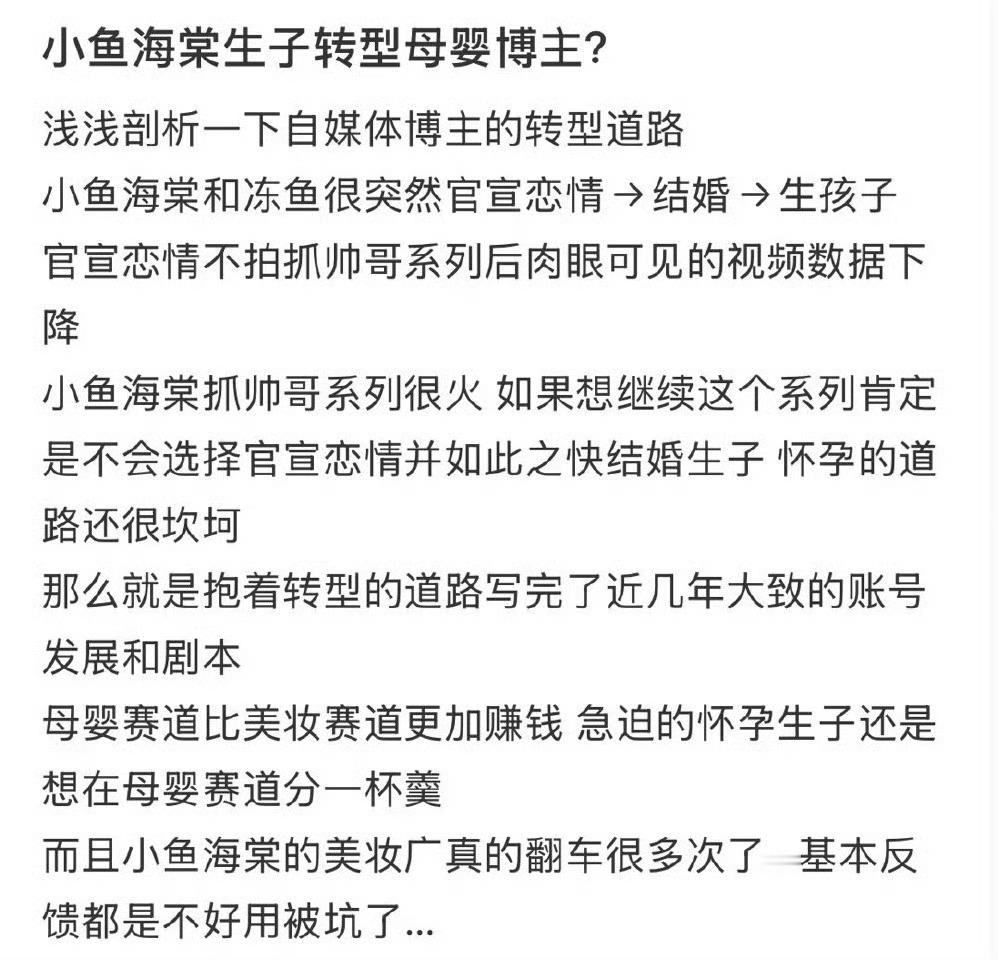 小鱼海棠生子转型母婴博主?

浅浅剖析一下自媒体博主的转型道路
小鱼海棠和冻鱼很突然官宣恋情→结婚→生孩子
官宣恋情不拍抓帅哥系列后肉眼可见的视频数据下降
小鱼海棠抓帅哥系列很火 如果想继续这个系列肯定是不会选择官宣恋情并如此之快结婚生子 怀孕的道路还很坎坷
那么就是抱着转型的道路写完了近几年大致的账号发展和剧本
母婴赛道比美妆赛道更加赚钱 急迫的怀孕生子还是想在母婴赛道分一杯羹
而且小鱼海棠的美妆广真的翻车很多次了 基本反馈都是不好用被坑了...